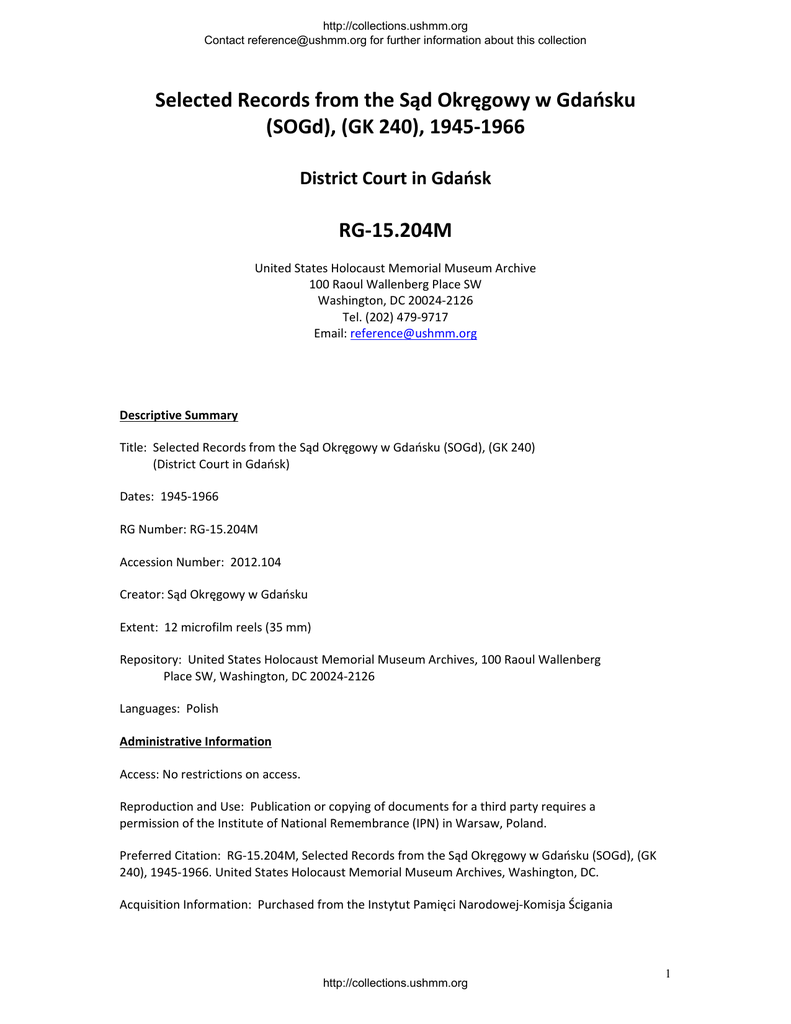 http://collections.ushmm.org
Contact reference@ushmm.org for further information about this collection

Selected Records from the Sąd Okręgowy w Gdańsku (SOGd), (GK 240), 1945-1966

District Court in Gdańsk

RG-15.204M

United States Holocaust Memorial Museum Archive
100 Raoul Wallenberg Place SW
Washington, DC 20024-2126
Tel. (202) 479-9717
Email: reference@ushmm.org

Descriptive Summary

Title: Selected Records from the Sąd Okręgowy w Gdańsku (SOGd), (GK 240) (District Court in Gdańsk)

Dates: 1945-1966

RG Number: RG-15.204M

Accession Number: 2012.104

Creator: Sąd Okręgowy w Gdańsku

Extent: 12 microfilm reels (35 mm)

Repository: United States Holocaust Memorial Museum Archives, 100 Raoul Wallenberg Place SW, Washington, DC 20024-2126

Languages: Polish

Administrative Information

Access: No restrictions on access.

Reproduction and Use: Publication or copying of documents for a third party requires a permission of the Institute of National Remembrance (IPN) in Warsaw, Poland.

Preferred Citation: RG-15.204M, Selected Records from the Sąd Okręgowy w Gdańsku (SOGd), (GK 240), 1945-1966. United States Holocaust Memorial Museum Archives, Washington, DC.

Acquisition Information: Purchased from the Instytut Pamięci Narodowej-Komisja Ścigania

1

http://collections.ushmm.org